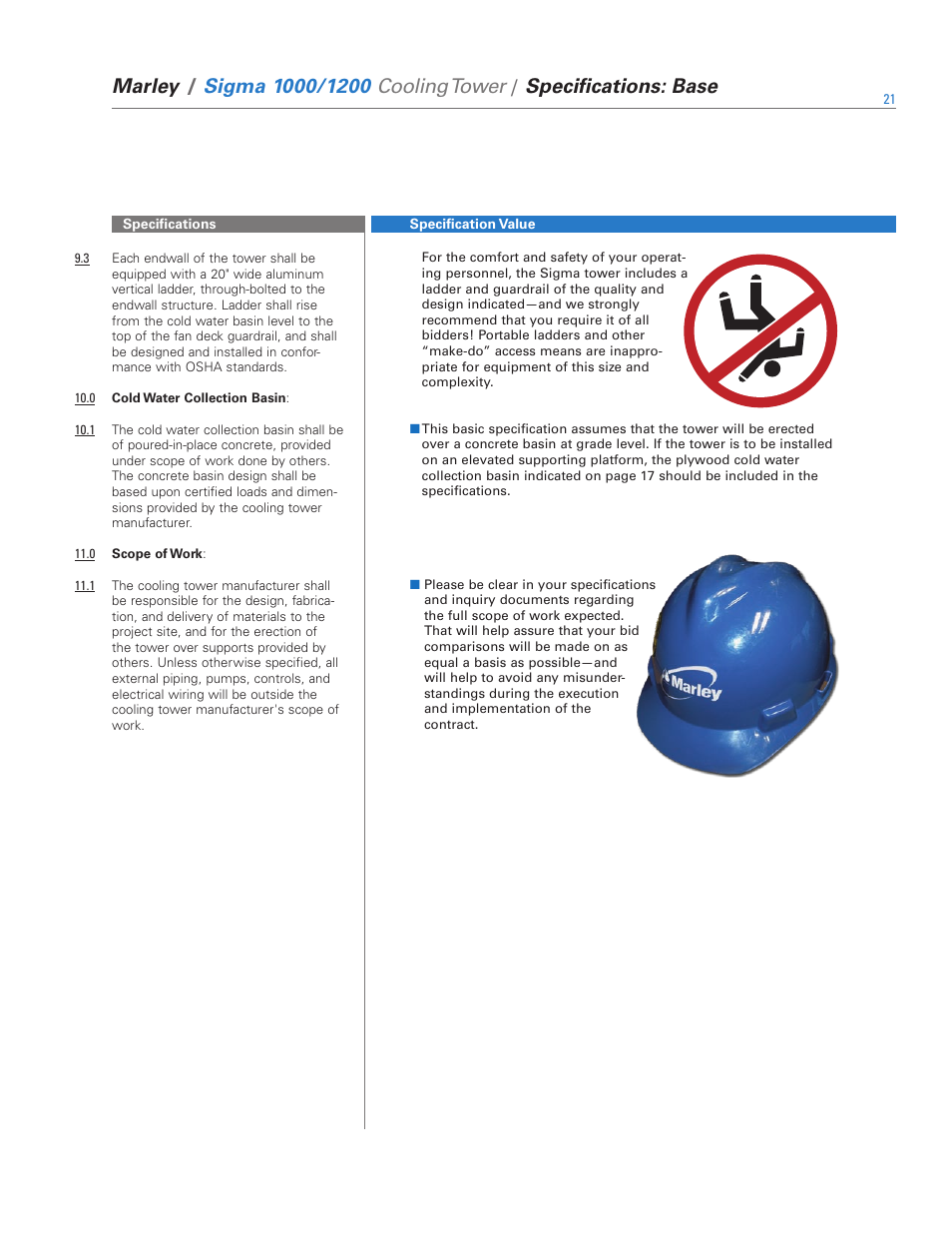 Marley / Sigma 1000/1200 Cooling Tower / Specifications: Base

21

Specifications

9.3 Each endwall of the tower shall be equipped with a 20" wide aluminum vertical ladder, through-bolted to the endwall structure. Ladder shall rise from the cold water basin level to the top of the fan deck guardrail, and shall be designed and installed in conformance with OSHA standards.

10.0 Cold Water Collection Basin:

10.1 The cold water collection basin shall be of poured-in-place concrete, provided under scope of work done by others. The concrete basin design shall be based upon certified loads and dimensions provided by the cooling tower manufacturer.

11.0 Scope of Work:

11.1 The cooling tower manufacturer shall be responsible for the design, fabrication, and delivery of materials to the project site, and for the erection of the tower over supports provided by others. Unless otherwise specified, all external piping, pumps, controls, and electrical wiring will be outside the cooling tower manufacturer's scope of work.

Specification Value

For the comfort and safety of your operating personnel, the Sigma tower includes a ladder and guardrail of the quality and design indicated—and we strongly recommend that you require it of all bidders! Portable ladders and other "make-do" access means are inappropriate for equipment of this size and complexity.

■ This basic specification assumes that the tower will be erected over a concrete basin at grade level. If the tower is to be installed on an elevated supporting platform, the plywood cold water collection basin indicated on page 17 should be included in the specifications.

■ Please be clear in your specifications and inquiry documents regarding the full scope of work expected. That will help assure that your bid comparisons will be made on as equal a basis as possible—and will help to avoid any misunderstandings during the execution and implementation of the contract.

Marley